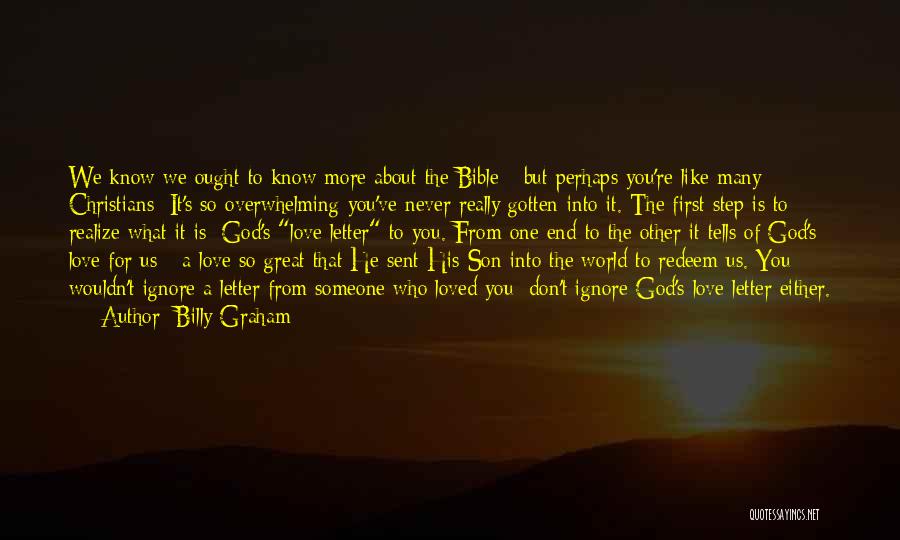 We know we ought to know more about the Bible - but perhaps you're like many Christians: It's so overwhelming you've never really gotten into it. The first step is to realize what it is: God's "love letter" to you. From one end to the other it tells of God's love for us - a love so great that He sent His Son into the world to redeem us. You wouldn't ignore a letter from someone who loved you; don't ignore God's love letter either.
— Author: Billy Graham

QUOTESSAYINGS.NET